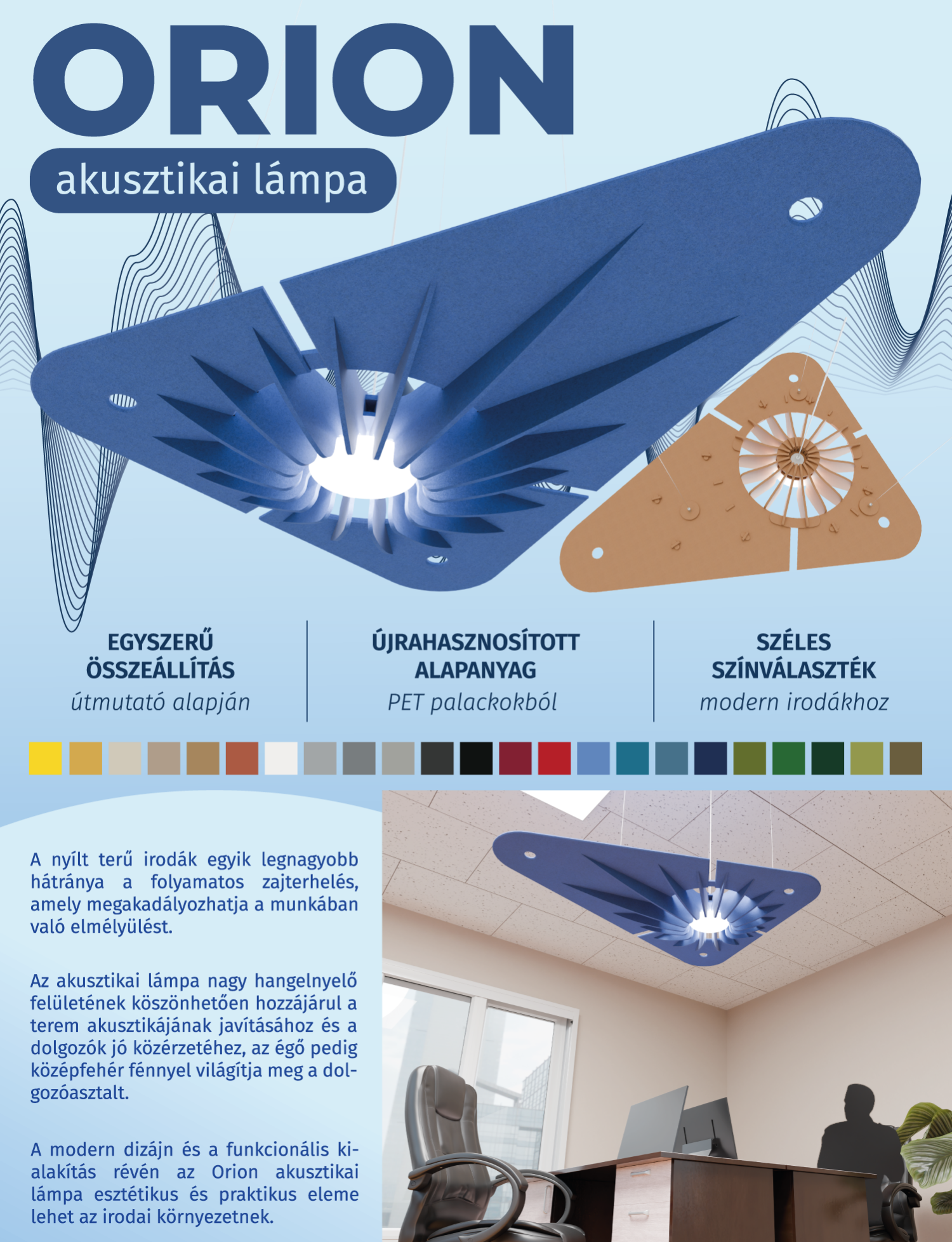 ORION

akusztikai lámpa

EGYSZERŰ ÖSSZEÁLLÍTÁS
útmutató alapján

ÚJRAHASZNOSÍTOTT ALAPANYAG
PET palackokból

SZÉLES SZÍNVÁLASZTÉK
modern irodákhoz

A nyílt terű irodák egyik legnagyobb hátránya a folyamatos zajterhelés, amely megakadályozhatja a munkában való elmélyülést.

Az akusztikai lámpa nagy hangelnyelő felületének köszönhetően hozzájárul a terem akusztikájának javításához és a dolgozók jó közérzetéhez, az égő pedig középfehér fénnyel világítja meg a dolgozóasztalt.

A modern dizájn és a funkcionális kialakítás révén az Orion akusztikai lámpa esztétikus és praktikus eleme lehet az irodai környezetnek.